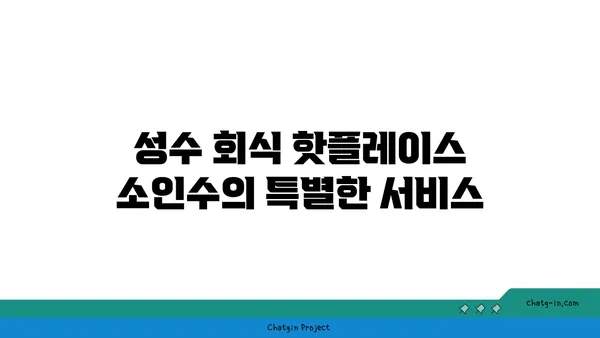 성수 회식 핫플레이스
소인수의 특별한 서비스

chatg-in.com

Chatgin Project